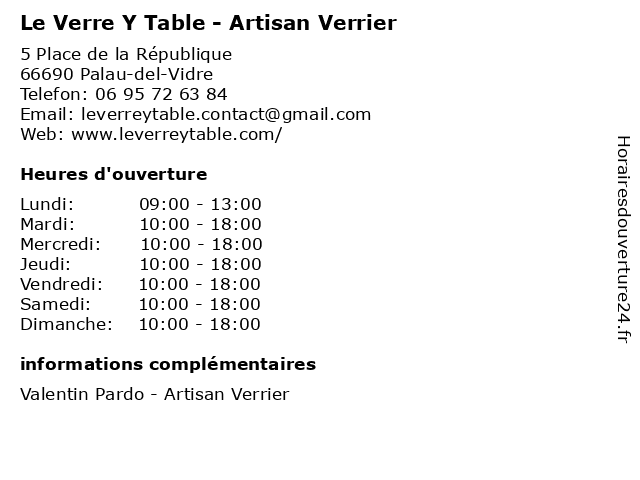 Le Verre Y Table - Artisan Verrier

5 Place de la République
66690 Palau-del-Vidre
Telefon: 06 95 72 63 84
Email: leverreytable.contact@gmail.com
Web: www.leverreytable.com/

Heures d'ouverture

Lundi: 09:00 - 13:00
Mardi: 10:00 - 18:00
Mercredi: 10:00 - 18:00
Jeudi: 10:00 - 18:00
Vendredi: 10:00 - 18:00
Samedi: 10:00 - 18:00
Dimanche: 10:00 - 18:00

informations complémentaires

Valentin Pardo - Artisan Verrier

Horairesdouverture24.fr